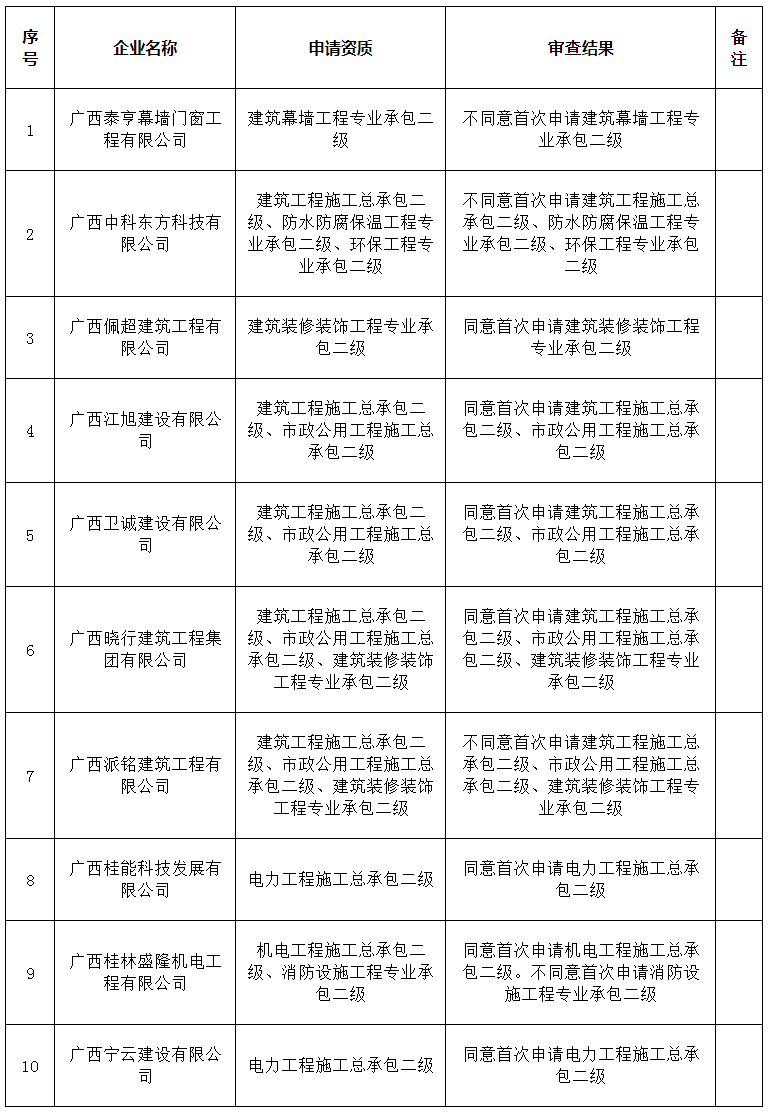 | 序号 | 企业名称 | 申请资质 | 审查结果 | 备注 |
|---|---|---|---|---|
| 1 | 广西泰亨幕墙门窗工程有限公司 | 建筑幕墙工程专业承包二级 | 不同意首次申请建筑幕墙工程专业承包二级 | |
| 2 | 广西中科东方科技有限公司 | 建筑工程施工总承包二级、防水防腐保温工程专业承包二级、环保工程专业承包二级 | 不同意首次申请建筑工程施工总承包二级、防水防腐保温工程专业承包二级、环保工程专业承包二级 | |
| 3 | 广西佩超建筑工程有限公司 | 建筑装修装饰工程专业承包二级 | 同意首次申请建筑装修装饰工程专业承包二级 | |
| 4 | 广西江旭建设有限公司 | 建筑工程施工总承包二级、市政公用工程施工总承包二级 | 同意首次申请建筑工程施工总承包二级、市政公用工程施工总承包二级 | |
| 5 | 广西卫诚建设有限公司 | 建筑工程施工总承包二级、市政公用工程施工总承包二级 | 同意首次申请建筑工程施工总承包二级、市政公用工程施工总承包二级 | |
| 6 | 广西晓行建筑工程集团有限公司 | 建筑工程施工总承包二级、市政公用工程施工总承包二级、建筑装修装饰工程专业承包二级 | 同意首次申请建筑工程施工总承包二级、市政公用工程施工总承包二级、建筑装修装饰工程专业承包二级 | |
| 7 | 广西派铭建筑工程有限公司 | 建筑工程施工总承包二级、市政公用工程施工总承包二级、建筑装修装饰工程专业承包二级 | 不同意首次申请建筑工程施工总承包二级、市政公用工程施工总承包二级、建筑装修装饰工程专业承包二级 | |
| 8 | 广西桂能科技发展有限公司 | 电力工程施工总承包二级 | 同意首次申请电力工程施工总承包二级 | |
| 9 | 广西桂林盛隆机电工程有限公司 | 机电工程施工总承包二级、消防设施工程专业承包二级 | 同意首次申请机电工程施工总承包二级。不同意首次申请消防设施工程专业承包二级 | |
| 10 | 广西宁云建设有限公司 | 电力工程施工总承包二级 | 同意首次申请电力工程施工总承包二级 | |